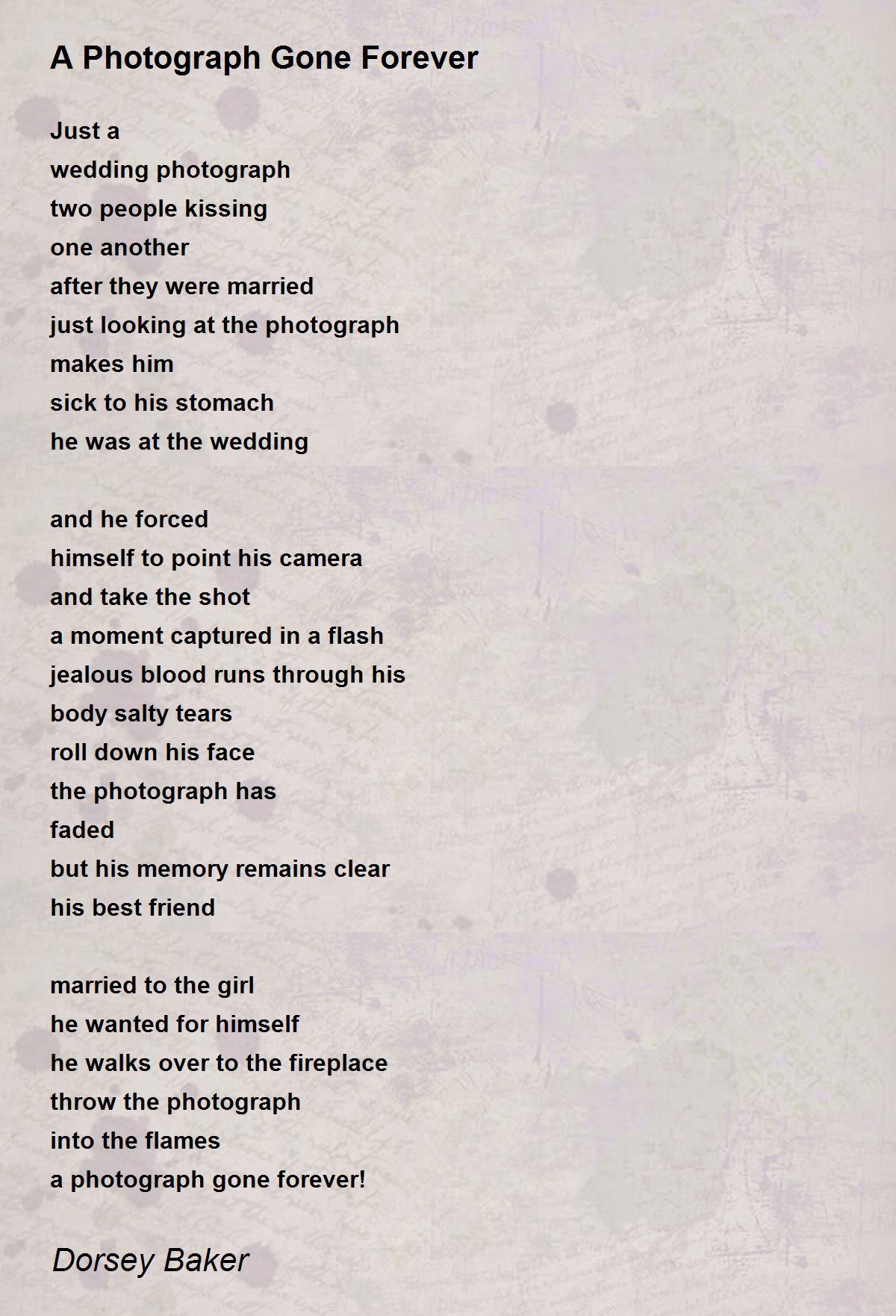 A Photograph Gone Forever

Just a
wedding photograph
two people kissing
one another
after they were married
just looking at the photograph
makes him
sick to his stomach
he was at the wedding

and he forced
himself to point his camera
and take the shot
a moment captured in a flash
jealous blood runs through his
body salty tears
roll down his face
the photograph has
faded
but his memory remains clear
his best friend

married to the girl
he wanted for himself
he walks over to the fireplace
throw the photograph
into the flames
a photograph gone forever!

Dorsey Baker